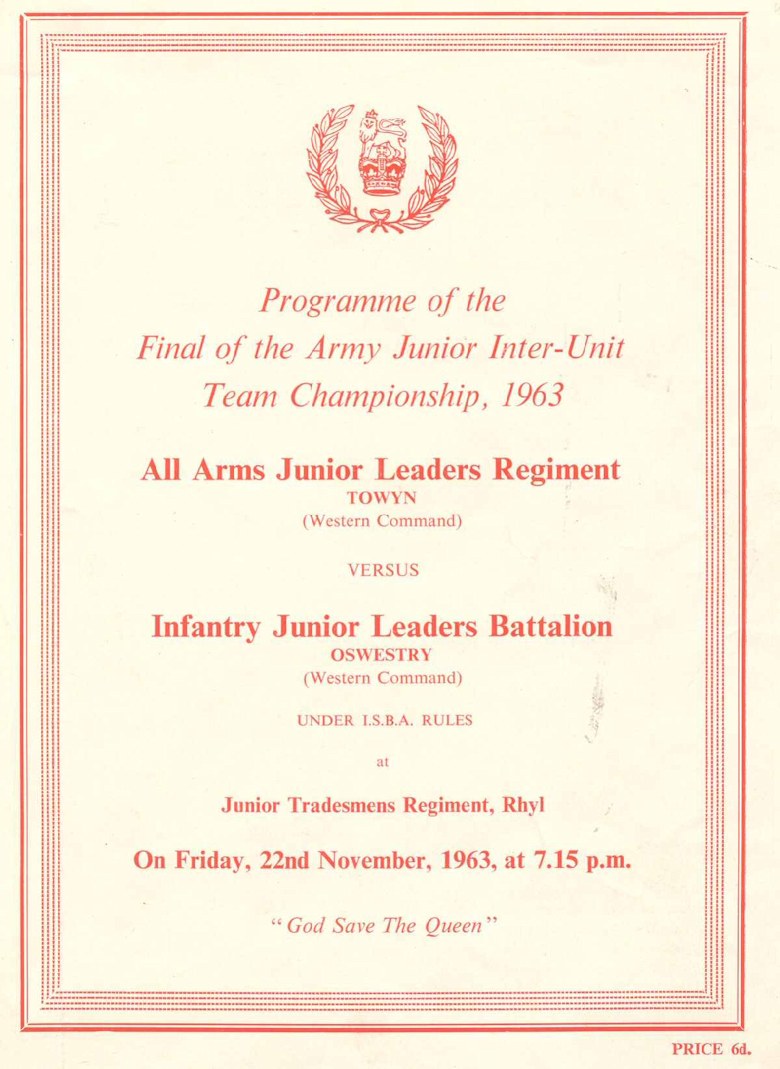 Programme of the
Final of the Army Junior Inter-Unit
Team Championship, 1963

All Arms Junior Leaders Regiment
TOWYN
(Western Command)

VERSUS

Infantry Junior Leaders Battalion
OSWESTRY
(Western Command)

UNDER I.S.B.A. RULES

at

Junior Tradesmens Regiment, Rhyl

On Friday, 22nd November, 1963, at 7.15 p.m.

"God Save The Queen"

PRICE 6d.